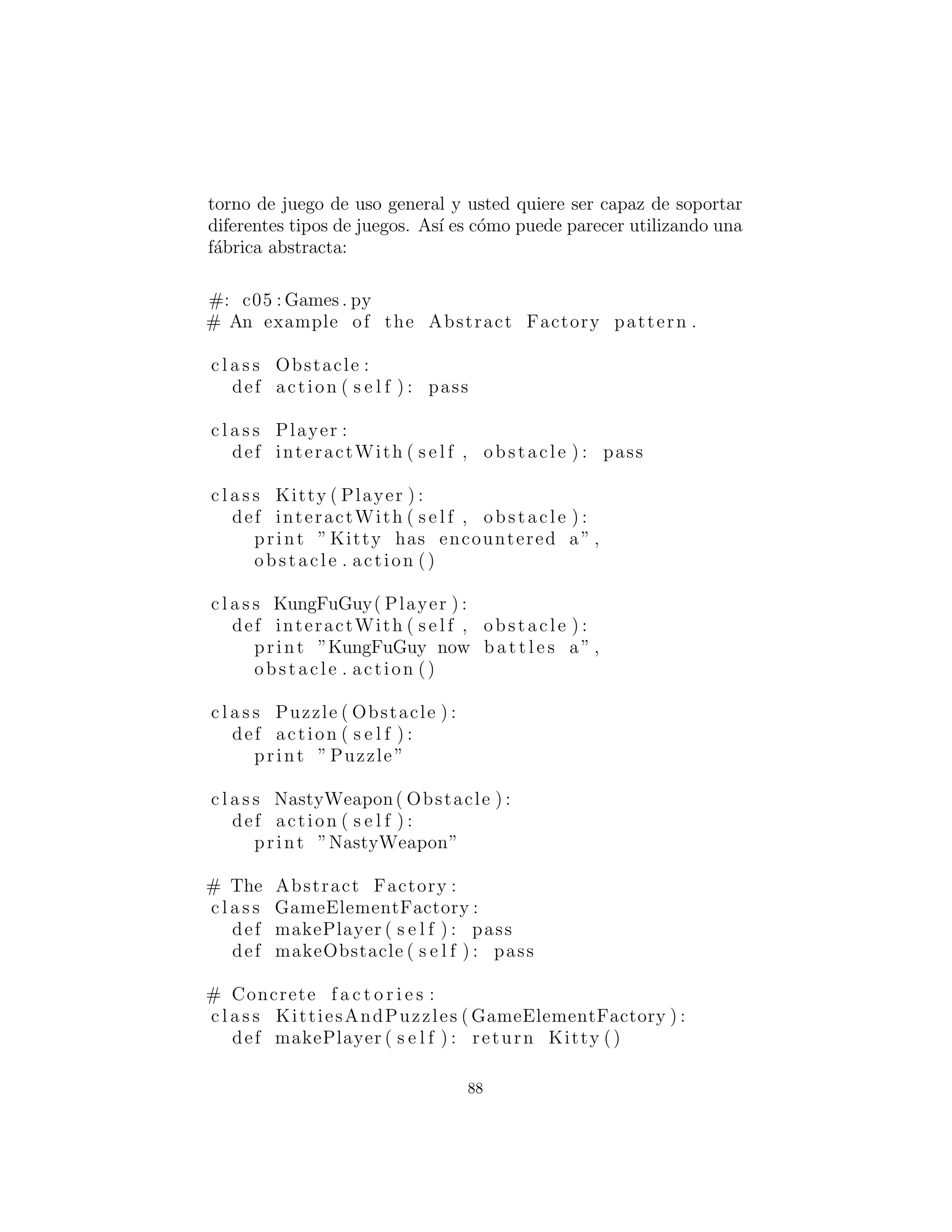 torno de juego de uso general y usted quiere ser capaz de soportar diferentes tipos de juegos. Así es cómo puede parecer utilizando una fábrica abstracta:

#: c05:Games.py
# An example of the Abstract Factory pattern.

class Obstacle:
  def action(self): pass

class Player:
  def interactWith(self, obstacle): pass

class Kitty(Player):
  def interactWith(self, obstacle):
    print "Kitty has encountered a",
    obstacle.action()

class KungFuGuy(Player):
  def interactWith(self, obstacle):
    print "KungFuGuy now battles a",
    obstacle.action()

class Puzzle(Obstacle):
  def action(self):
    print "Puzzle"

class NastyWeapon(Obstacle):
  def action(self):
    print "NastyWeapon"

# The Abstract Factory:
class GameElementFactory:
  def makePlayer(self): pass
  def makeObstacle(self): pass

# Concrete factories:
class KittiesAndPuzzles(GameElementFactory):
  def makePlayer(self): return Kitty()

88